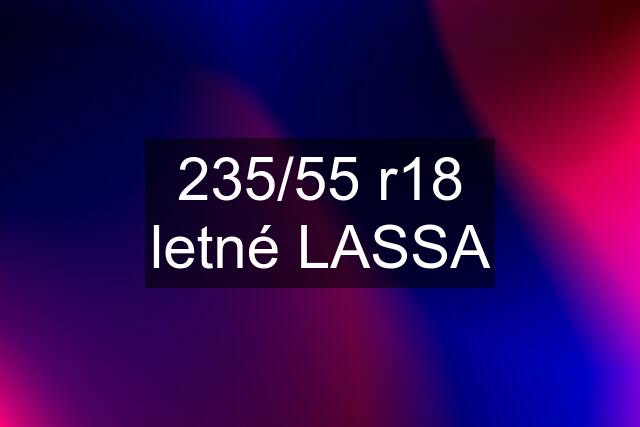 235/55 r18 letné LASSA